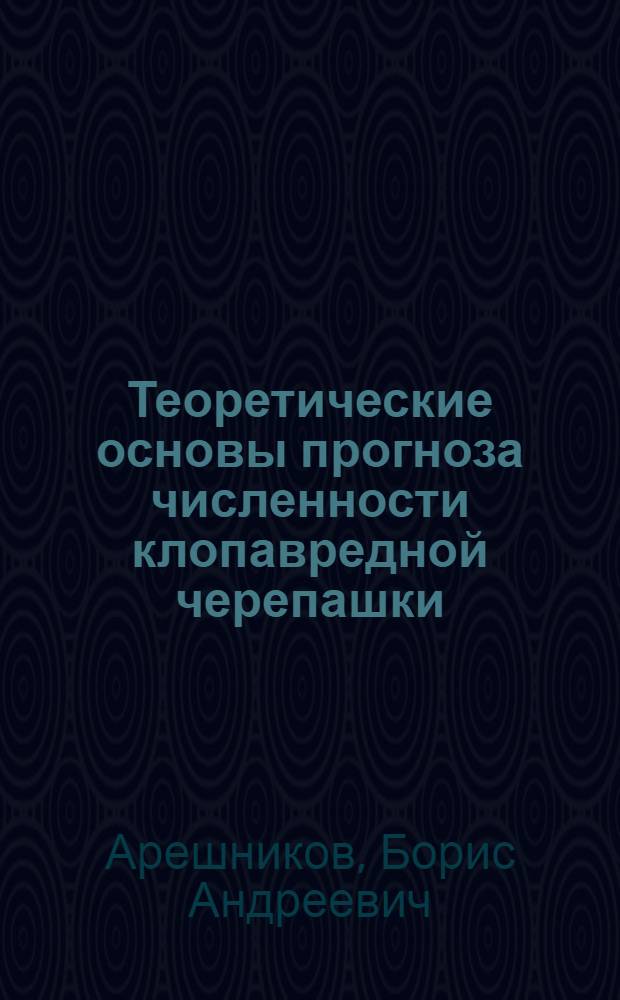 Теоретические основы прогноза численности клопавредной черепашки

Арешников, Борис Андреевич